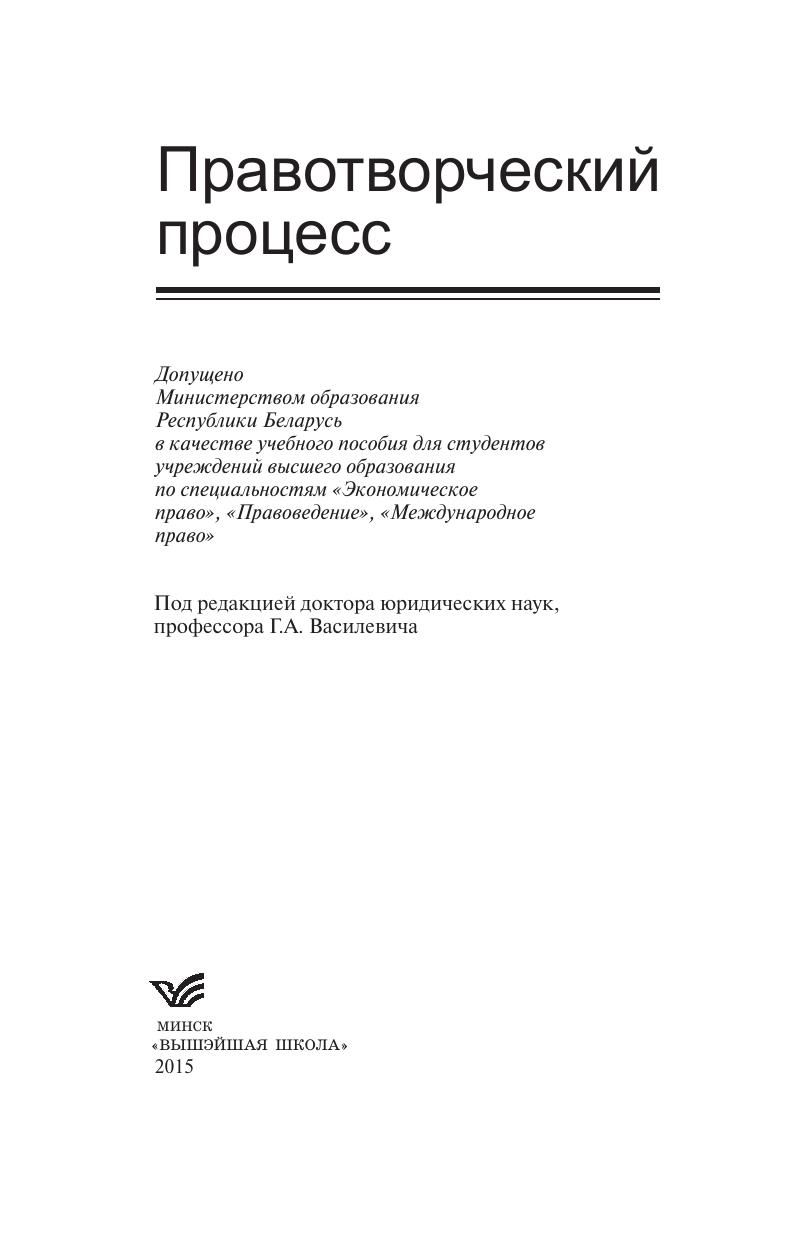 Правотворческий процесс

Допущено
Министерством образования
Республики Беларусь
в качестве учебного пособия для студентов учреждений высшего образования
по специальностям «Экономическое право», «Правоведение», «Международное право»

Под редакцией доктора юридических наук, профессора Г.А. Василевича

МИНСК
«ВЫШЭЙШАЯ ШКОЛА»
2015